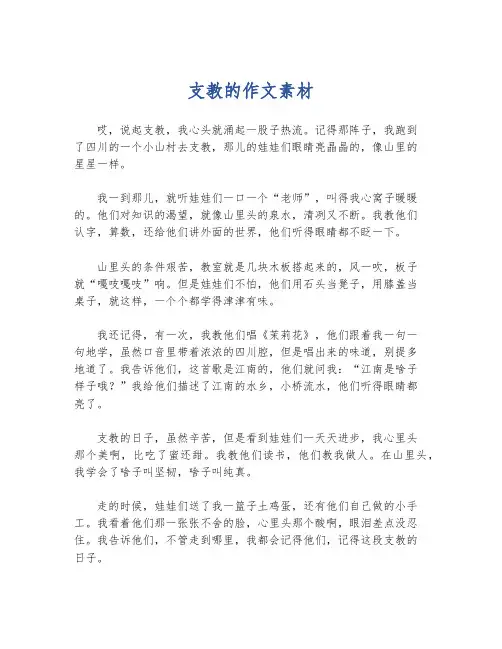 支教的作文素材

哎，说起支教，我心头就涌起一股子热流。记得那阵子，我跑到了四川的一个小山村去支教，那儿的娃娃们眼睛亮晶晶的，像山里的星星一样。

我一到那儿，就听娃娃们一口一个“老师”，叫得我心窝子暖暖的。他们对知识的渴望，就像山里头的泉水，清冽又不断。我教他们认字，算数，还给他们讲外面的世界，他们听得眼睛都不眨一下。

山里头的条件艰苦，教室就是几块木板搭起来的，风一吹，板子就“嘎吱嘎吱”响。但是娃娃们不怕，他们用石头当凳子，用膝盖当桌子，就这样，一个个都学得津津有味。

我还记得，有一次，我教他们唱《茉莉花》，他们跟着我一句一句地学，虽然口音里带着浓浓的四川腔，但是唱出来的味道，别提多地道了。我告诉他们，这首歌是江南的，他们就问我：“江南是啥子样子哦？”我给他们描述了江南的水乡，小桥流水，他们听得眼睛都亮了。

支教的日子，虽然辛苦，但是看到娃娃们一天天进步，我心里头那个美啊，比吃了蜜还甜。我教他们读书，他们教我做人。在山里头，我学会了啥子叫坚韧，啥子叫纯真。

走的时候，娃娃们送了我一篮子土鸡蛋，还有他们自己做的小手工。我看着他们那一张张不舍的脸，心里头那个酸啊，眼泪差点没忍住。我告诉他们，不管走到哪里，我都会记得他们，记得这段支教的日子。